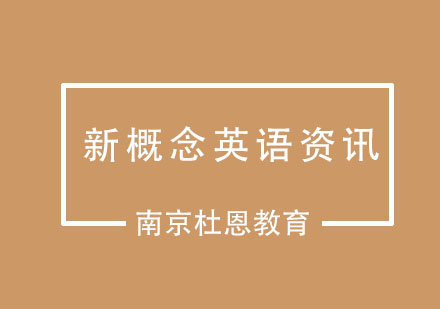 新概念英语资讯

南京杜恩教育